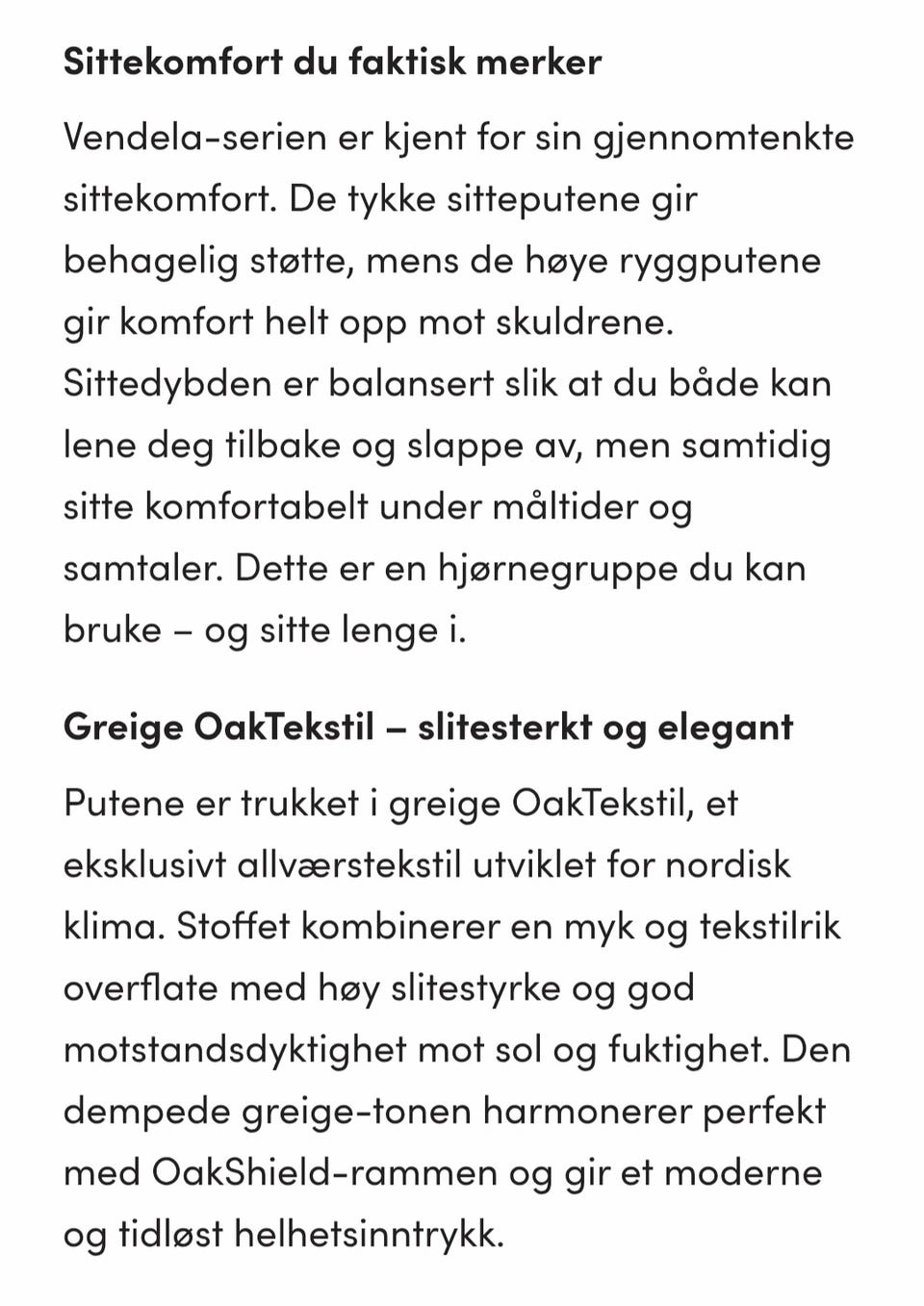 Sittekomfort du faktisk merker

Vendela-serien er kjent for sin gjennomtenkte sittekomfort. De tykke sitteputene gir behagelig støtte, mens de høye ryggputene gir komfort helt opp mot skuldrene. Sittedybden er balansert slik at du både kan lene deg tilbake og slappe av, men samtidig sitte komfortabelt under måltider og samtaler. Dette er en hjørnegruppe du kan bruke – og sitte lenge i.

Greige OakTekstil – slitesterkt og elegant

Putene er trukket i greige OakTekstil, et eksklusivt allværstekstil utviklet for nordisk klima. Stoffet kombinerer en myk og tekstilrik overflate med høy slitestyrke og god motstandsdyktighet mot sol og fuktighet. Den dempede greige-tonen harmonerer perfekt med OakShield-rammen og gir et moderne og tidløst helhetsinntrykk.